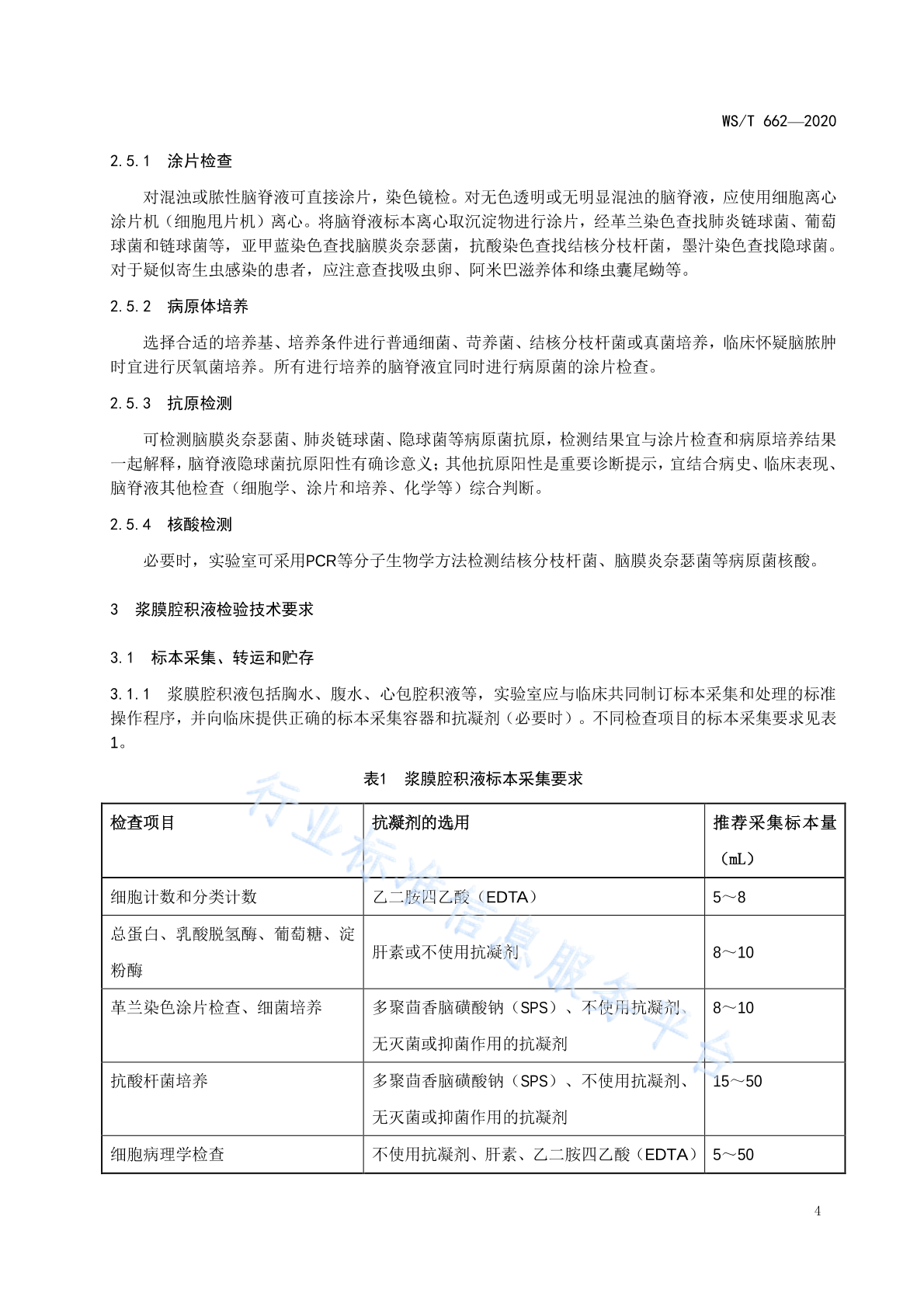 WS/T 662—2020

2.5.1 涂片检查

对混浊或脓性脑脊液可直接涂片，染色镜检。对无色透明或无明显混浊的脑脊液，应使用细胞离心涂片机（细胞甩片机）离心。将脑脊液标本离心取沉淀物进行涂片，经革兰染色查找肺炎链球菌、葡萄球菌和链球菌等，亚甲蓝染色查找脑膜炎奈瑟菌，抗酸染色查找结核分枝杆菌，墨汁染色查找隐球菌。对于疑似寄生虫感染的患者，应注意查找吸虫卵、阿米巴滋养体和绦虫囊尾蚴等。

2.5.2 病原体培养

选择合适的培养基、培养条件进行普通细菌、苛养菌、结核分枝杆菌或真菌培养，临床怀疑脑脓肿时宜进行厌氧菌培养。所有进行培养的脑脊液宜同时进行病原菌的涂片检查。

2.5.3 抗原检测

可检测脑膜炎奈瑟菌、肺炎链球菌、隐球菌等病原菌抗原，检测结果宜与涂片检查和病原培养结果一起解释，脑脊液隐球菌抗原阳性有确诊意义；其他抗原阳性是重要诊断提示，宜结合病史、临床表现、脑脊液其他检查（细胞学、涂片和培养、化学等）综合判断。

2.5.4 核酸检测

必要时，实验室可采用PCR等分子生物学方法检测结核分枝杆菌、脑膜炎奈瑟菌等病原菌核酸。

3 浆膜腔积液检验技术要求

3.1 标本采集、转运和贮存

3.1.1 浆膜腔积液包括胸水、腹水、心包腔积液等，实验室应与临床共同制订标本采集和处理的标准操作程序，并向临床提供正确的标本采集容器和抗凝剂（必要时）。不同检查项目的标本采集要求见表1。

表1 浆膜腔积液标本采集要求

| 检查项目 | 抗凝剂的选用 | 推荐采集标本量（mL） |
|---|---|---|
| 细胞计数和分类计数 | 乙二胺四乙酸（EDTA） | 5～8 |
| 总蛋白、乳酸脱氢酶、葡萄糖、淀粉酶 | 肝素或不使用抗凝剂 | 8～10 |
| 革兰染色涂片检查、细菌培养 | 多聚茴香脑磺酸钠（SPS）、不使用抗凝剂、无灭菌或抑菌作用的抗凝剂 | 8～10 |
| 抗酸杆菌培养 | 多聚茴香脑磺酸钠（SPS）、不使用抗凝剂、无灭菌或抑菌作用的抗凝剂 | 15～50 |
| 细胞病理学检查 | 不使用抗凝剂、肝素、乙二胺四乙酸（EDTA） | 5～50 |

行业标准信息服务平台

4